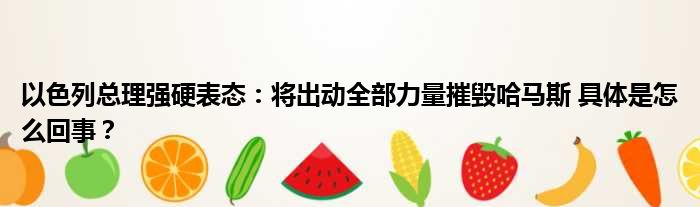 以色列总理强硬表态：将出动全部力量摧毁哈马斯 具体是怎么回事？